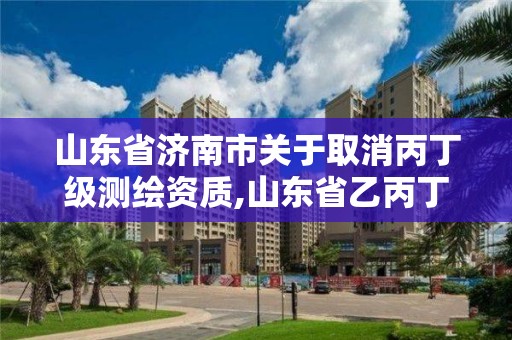 山东省济南市关于取消丙丁级测绘资质,山东省乙丙丁